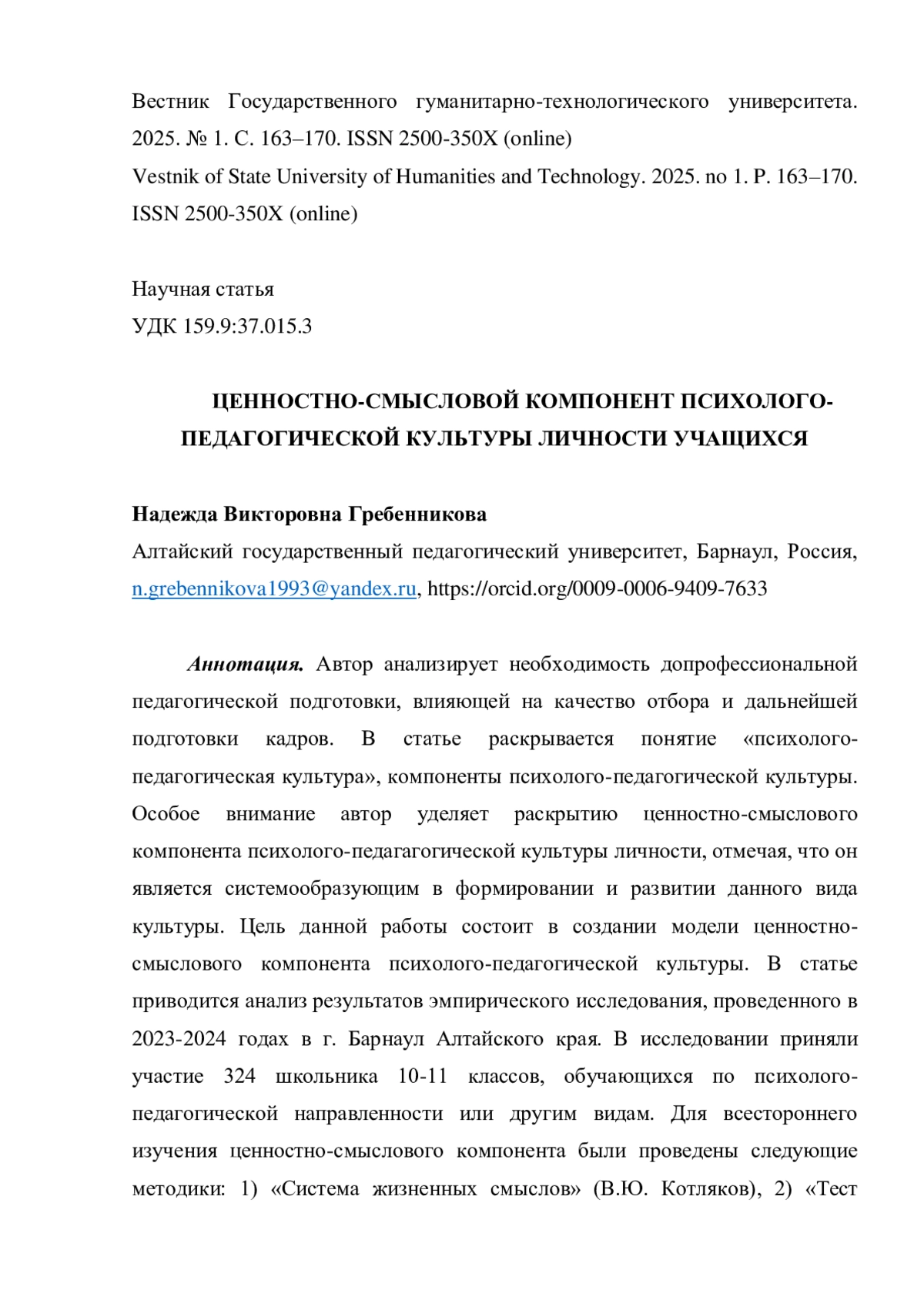 Вестник Государственного гуманитарно-технологического университета. 2025. № 1. С. 163–170. ISSN 2500-350X (online)
Vestnik of State University of Humanities and Technology. 2025. no 1. P. 163–170. ISSN 2500-350X (online)

Научная статья
УДК 159.9:37.015.3

ЦЕННОСТНО-СМЫСЛОВОЙ КОМПОНЕНТ ПСИХОЛОГО-ПЕДАГОГИЧЕСКОЙ КУЛЬТУРЫ ЛИЧНОСТИ УЧАЩИХСЯ

Надежда Викторовна Гребенникова
Алтайский государственный педагогический университет, Барнаул, Россия, n.grebennikova1993@yandex.ru, https://orcid.org/0009-0006-9409-7633

Аннотация. Автор анализирует необходимость допрофессиональной педагогической подготовки, влияющей на качество отбора и дальнейшей подготовки кадров. В статье раскрывается понятие «психолого-педагогическая культура», компоненты психолого-педагогической культуры. Особое внимание автор уделяет раскрытию ценностно-смыслового компонента психолого-педагагогической культуры личности, отмечая, что он является системообразующим в формировании и развитии данного вида культуры. Цель данной работы состоит в создании модели ценностно-смыслового компонента психолого-педагогической культуры. В статье приводится анализ результатов эмпирического исследования, проведенного в 2023-2024 годах в г. Барнаул Алтайского края. В исследовании приняли участие 324 школьника 10-11 классов, обучающихся по психолого-педагогической направленности или другим видам. Для всестороннего изучения ценностно-смыслового компонента были проведены следующие методики: 1) «Система жизненных смыслов» (В.Ю. Котляков), 2) «Тест